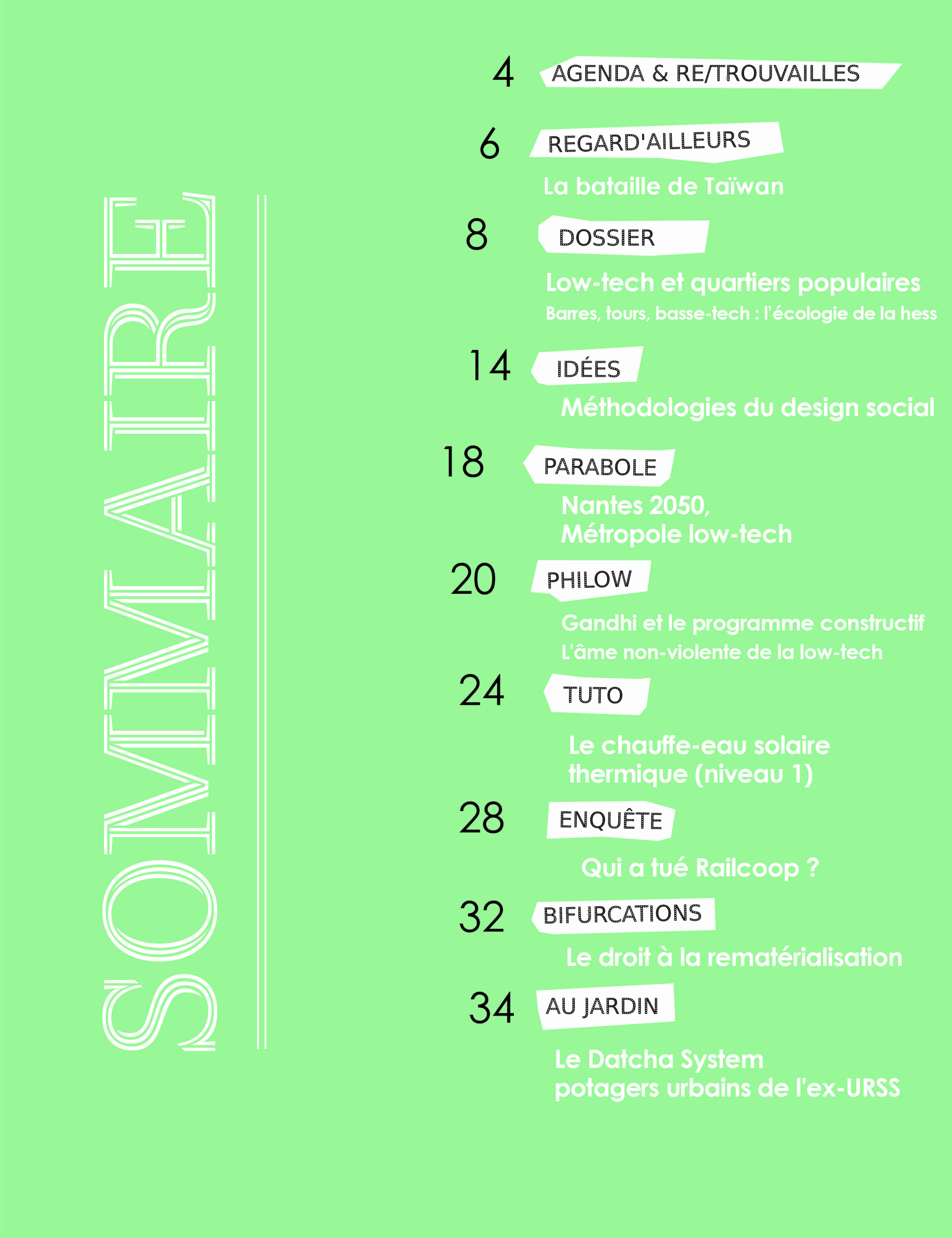 SOMMAIRE

4 AGENDA & RE/TROUVAILLES

6 REGARD'AILLEURS

La bataille de Taïwan

8 DOSSIER

Low-tech et quartiers populaires

Barres, tours, basse-tech : l'écologie de la hess

14 IDÉES

Méthodologies du design social

18 PARABOLE

Nantes 2050, Métropole low-tech

20 PHILOW

Gandhi et le programme constructif

L'âme non-violente de la low-tech

24 TUTO

Le chauffe-eau solaire thermique (niveau 1)

28 ENQUÊTE

Qui a tué Railcoop ?

32 BIFURCATIONS

Le droit à la rematérialisation

34 AU JARDIN

Le Datcha System potagers urbains de l'ex-URSS